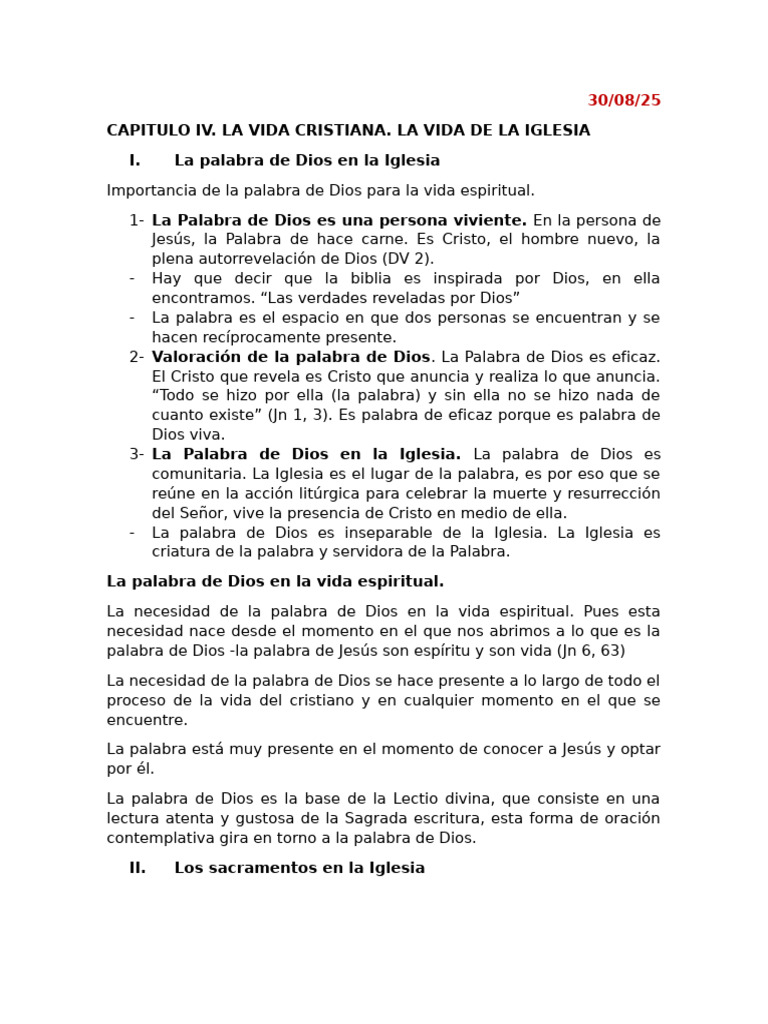 30/08/25

CAPITULO IV. LA VIDA CRISTIANA. LA VIDA DE LA IGLESIA

I. La palabra de Dios en la Iglesia

Importancia de la palabra de Dios para la vida espiritual.

1- La Palabra de Dios es una persona viviente. En la persona de Jesús, la Palabra de hace carne. Es Cristo, el hombre nuevo, la plena autorrevelación de Dios (DV 2).
- Hay que decir que la biblia es inspirada por Dios, en ella encontramos. "Las verdades reveladas por Dios"
- La palabra es el espacio en que dos personas se encuentran y se hacen recíprocamente presente.
2- Valoración de la palabra de Dios. La Palabra de Dios es eficaz. El Cristo que revela es Cristo que anuncia y realiza lo que anuncia. "Todo se hizo por ella (la palabra) y sin ella no se hizo nada de cuanto existe" (Jn 1, 3). Es palabra de eficaz porque es palabra de Dios viva.
3- La Palabra de Dios en la Iglesia. La palabra de Dios es comunitaria. La Iglesia es el lugar de la palabra, es por eso que se reúne en la acción litúrgica para celebrar la muerte y resurrección del Señor, vive la presencia de Cristo en medio de ella.
- La palabra de Dios es inseparable de la Iglesia. La Iglesia es criatura de la palabra y servidora de la Palabra.

La palabra de Dios en la vida espiritual.

La necesidad de la palabra de Dios en la vida espiritual. Pues esta necesidad nace desde el momento en el que nos abrimos a lo que es la palabra de Dios -la palabra de Jesús son espíritu y son vida (Jn 6, 63)

La necesidad de la palabra de Dios se hace presente a lo largo de todo el proceso de la vida del cristiano y en cualquier momento en el que se encuentre.

La palabra está muy presente en el momento de conocer a Jesús y optar por él.

La palabra de Dios es la base de la Lectio divina, que consiste en una lectura atenta y gustosa de la Sagrada escritura, esta forma de oración contemplativa gira en torno a la palabra de Dios.

II. Los sacramentos en la Iglesia